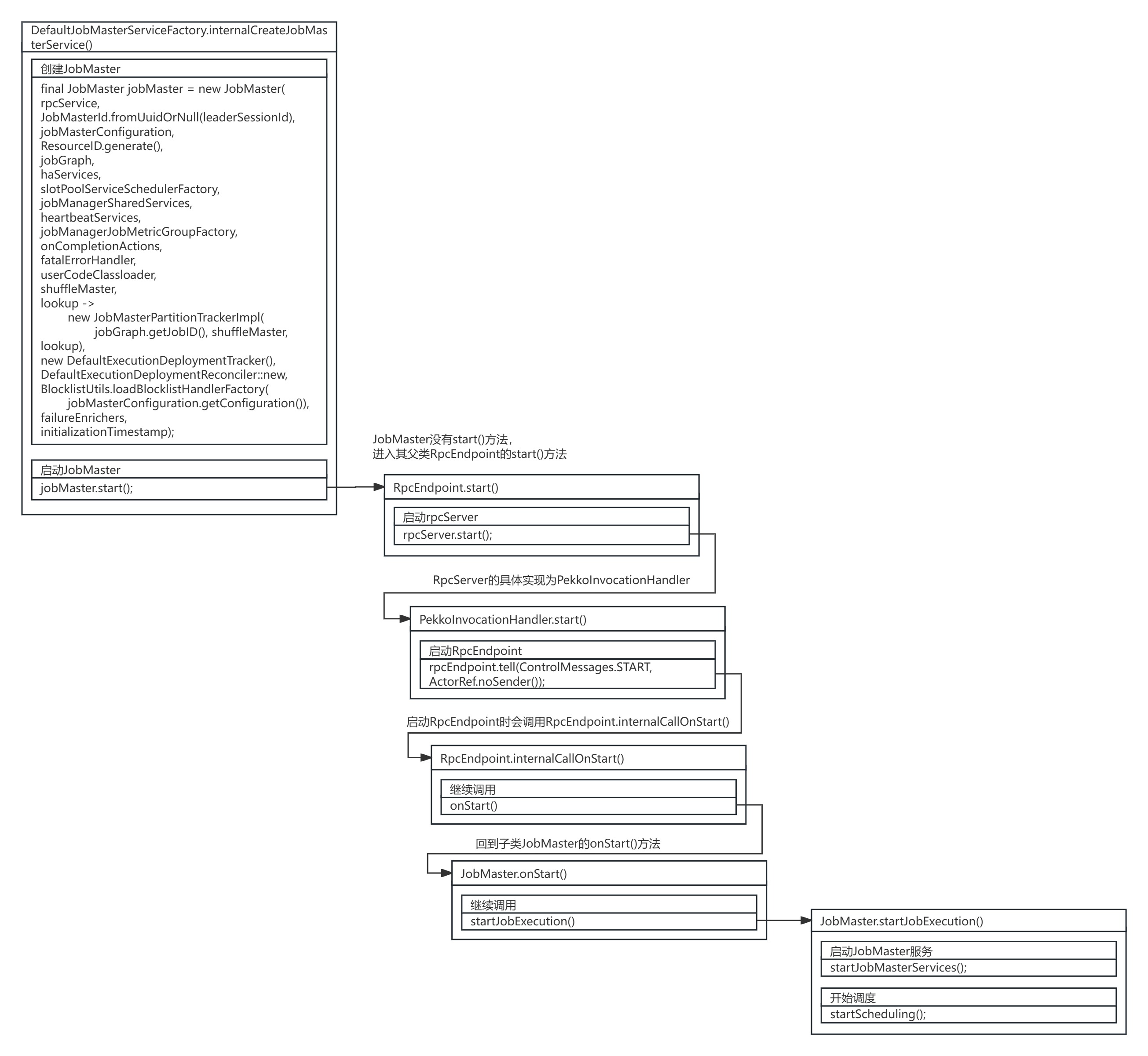 DefaultJobMasterServiceFactory.internalCreateJobMasterService()

创建JobMaster

final JobMaster jobMaster = new JobMaster(
rpcService,
JobMasterId.fromUuidOrNull(leaderSessionId),
jobMasterConfiguration,
ResourceID.generate(),
jobGraph,
haServices,
slotPoolServiceSchedulerFactory,
jobManagerSharedServices,
heartbeatServices,
jobManagerJobMetricGroupFactory,
onCompletionActions,
fatalErrorHandler,
userCodeClassloader,
shuffleMaster,
lookup ->
new JobMasterPartitionTrackerImpl(
jobGraph.getJobID(), shuffleMaster,
lookup),
new DefaultExecutionDeploymentTracker(),
DefaultExecutionDeploymentReconciler::new,
BlocklistUtils.loadBlocklistHandlerFactory(
jobMasterConfiguration.getConfiguration()),
failureEnrichers,
initializationTimestamp);

启动JobMaster

jobMaster.start();

JobMaster没有start()方法，
进入其父类RpcEndpoint的start()方法

RpcEndpoint.start()

启动rpcServer

rpcServer.start();

RpcServer的具体实现为PekkoInvocationHandler

PekkoInvocationHandler.start()

启动RpcEndpoint

rpcEndpoint.tell(ControlMessages.START, ActorRef.noSender());

启动RpcEndpoint时会调用RpcEndpoint.internalCallOnStart()

RpcEndpoint.internalCallOnStart()

继续调用

onStart()

回到子类JobMaster的onStart()方法

JobMaster.onStart()

继续调用

startJobExecution()

JobMaster.startJobExecution()

启动JobMaster服务

startJobMasterServices();

开始调度

startScheduling();